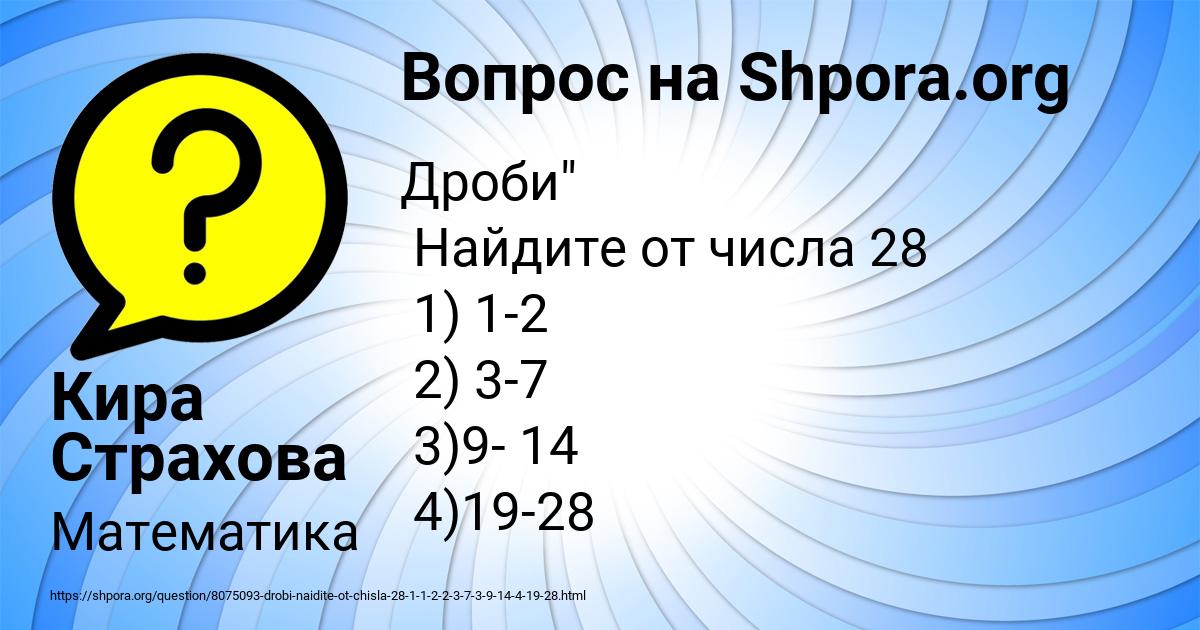 Вопрос на Shpora.org

Дроби"
Найдите от числа 28
1) 1-2
2) 3-7
3)9- 14
4)19-28

Кира Страхова

Математика

https://shpora.org/question/8075093-drobi-naidite-ot-chisla-28-1-1-2-2-3-7-3-9-14-4-19-28.html